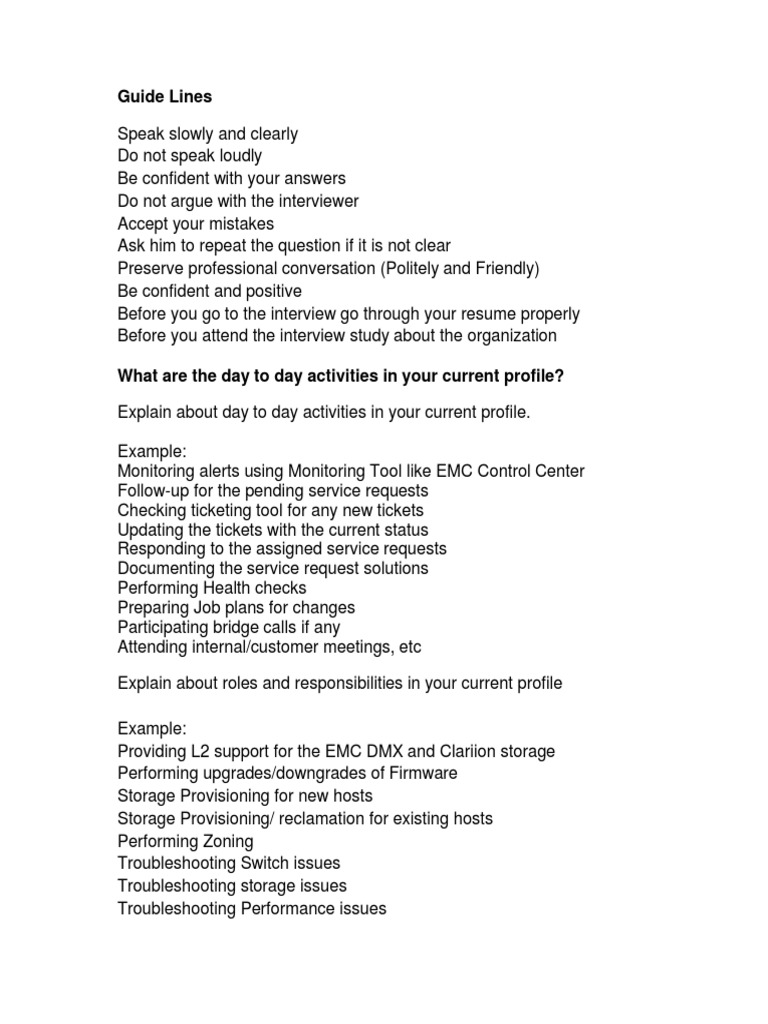 Guide Lines

Speak slowly and clearly
Do not speak loudly
Be confident with your answers
Do not argue with the interviewer
Accept your mistakes
Ask him to repeat the question if it is not clear
Preserve professional conversation (Politely and Friendly)
Be confident and positive
Before you go to the interview go through your resume properly
Before you attend the interview study about the organization

What are the day to day activities in your current profile?

Explain about day to day activities in your current profile.

Example:
Monitoring alerts using Monitoring Tool like EMC Control Center
Follow-up for the pending service requests
Checking ticketing tool for any new tickets
Updating the tickets with the current status
Responding to the assigned service requests
Documenting the service request solutions
Performing Health checks
Preparing Job plans for changes
Participating bridge calls if any
Attending internal/customer meetings, etc

Explain about roles and responsibilities in your current profile

Example:
Providing L2 support for the EMC DMX and Clariion storage
Performing upgrades/downgrades of Firmware
Storage Provisioning for new hosts
Storage Provisioning/ reclamation for existing hosts
Performing Zoning
Troubleshooting Switch issues
Troubleshooting storage issues
Troubleshooting Performance issues